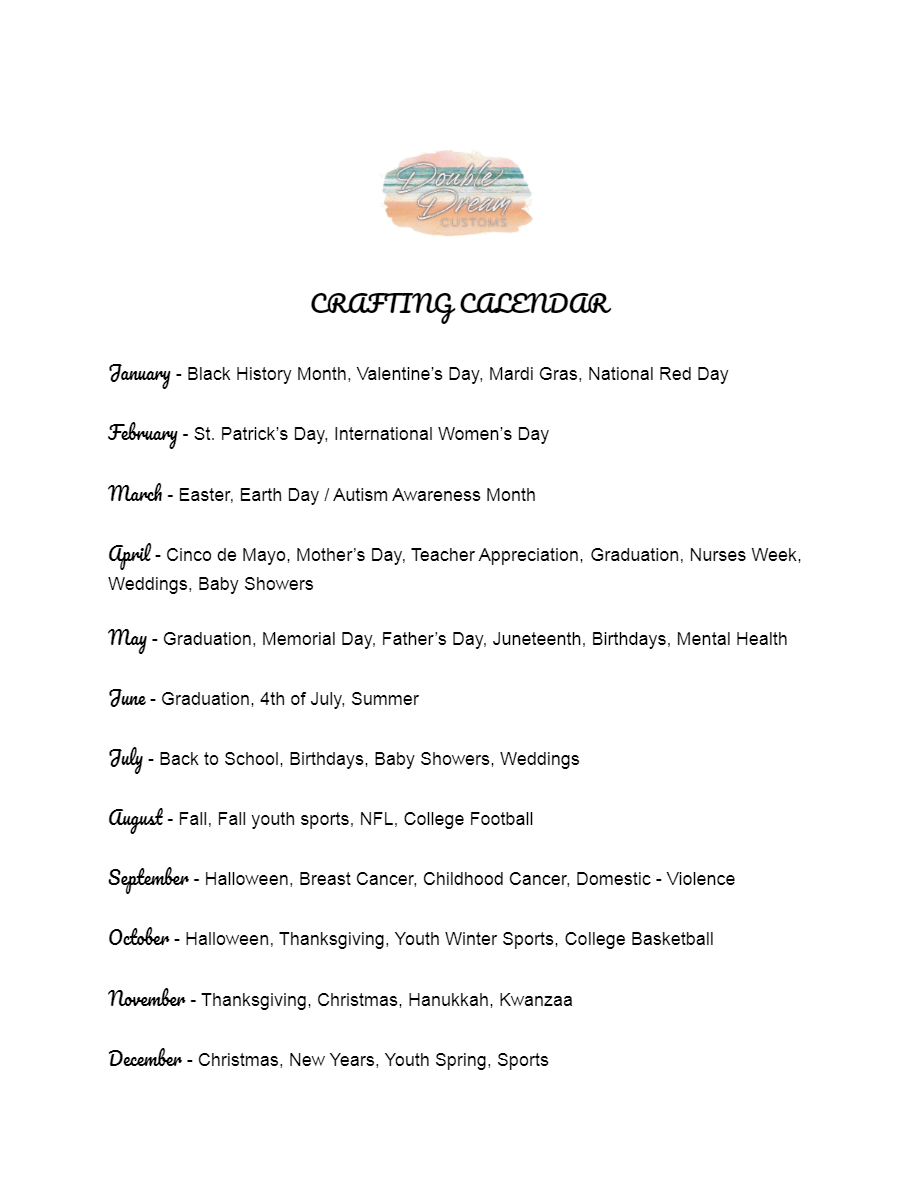 Double Dream CUSTOMS

CRAFTING CALENDAR

January - Black History Month, Valentine's Day, Mardi Gras, National Red Day

February - St. Patrick's Day, International Women's Day

March - Easter, Earth Day / Autism Awareness Month

April - Cinco de Mayo, Mother's Day, Teacher Appreciation, Graduation, Nurses Week, Weddings, Baby Showers

May - Graduation, Memorial Day, Father's Day, Juneteenth, Birthdays, Mental Health

June - Graduation, 4th of July, Summer

July - Back to School, Birthdays, Baby Showers, Weddings

August - Fall, Fall youth sports, NFL, College Football

September - Halloween, Breast Cancer, Childhood Cancer, Domestic - Violence

October - Halloween, Thanksgiving, Youth Winter Sports, College Basketball

November - Thanksgiving, Christmas, Hanukkah, Kwanzaa

December - Christmas, New Years, Youth Spring, Sports